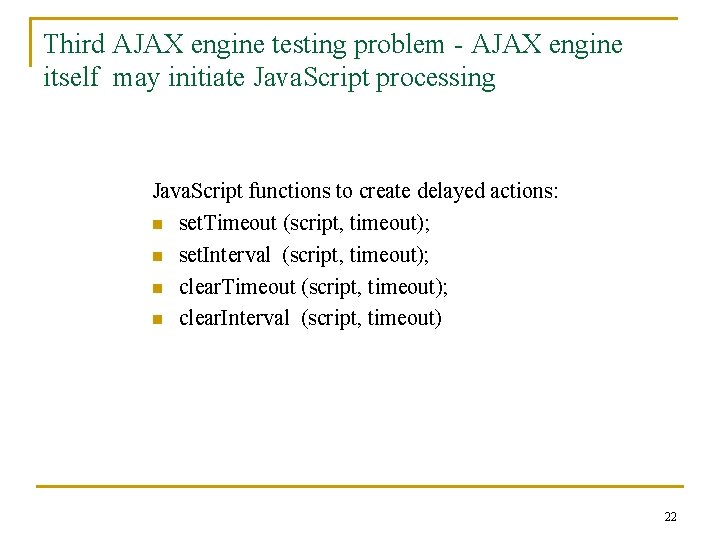 Third AJAX engine testing problem - AJAX engine itself may initiate JavaScript processing

JavaScript functions to create delayed actions:
- setTimeout (script, timeout);
- setInterval (script, timeout);
- clearTimeout (script, timeout);
- clearInterval (script, timeout)

22